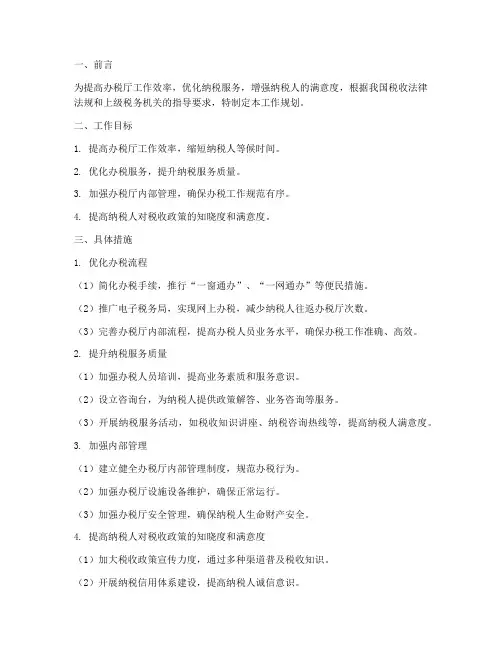 一、前言

为提高办税厅工作效率，优化纳税服务，增强纳税人的满意度，根据我国税收法律法规和上级税务机关的指导要求，特制定本工作规划。

二、工作目标

1. 提高办税厅工作效率，缩短纳税人等候时间。

2. 优化办税服务，提升纳税服务质量。

3. 加强办税厅内部管理，确保办税工作规范有序。

4. 提高纳税人对税收政策的知晓度和满意度。

三、具体措施

1. 优化办税流程

（1）简化办税手续，推行“一窗通办”、“一网通办”等便民措施。

（2）推广电子税务局，实现网上办税，减少纳税人往返办税厅次数。

（3）完善办税厅内部流程，提高办税人员业务水平，确保办税工作准确、高效。

2. 提升纳税服务质量

（1）加强办税人员培训，提高业务素质和服务意识。

（2）设立咨询台，为纳税人提供政策解答、业务咨询等服务。

（3）开展纳税服务活动，如税收知识讲座、纳税咨询热线等，提高纳税人满意度。

3. 加强内部管理

（1）建立健全办税厅内部管理制度，规范办税行为。

（2）加强办税厅设施设备维护，确保正常运行。

（3）加强办税厅安全管理，确保纳税人生命财产安全。

4. 提高纳税人对税收政策的知晓度和满意度

（1）加大税收政策宣传力度，通过多种渠道普及税收知识。

（2）开展纳税信用体系建设，提高纳税人诚信意识。